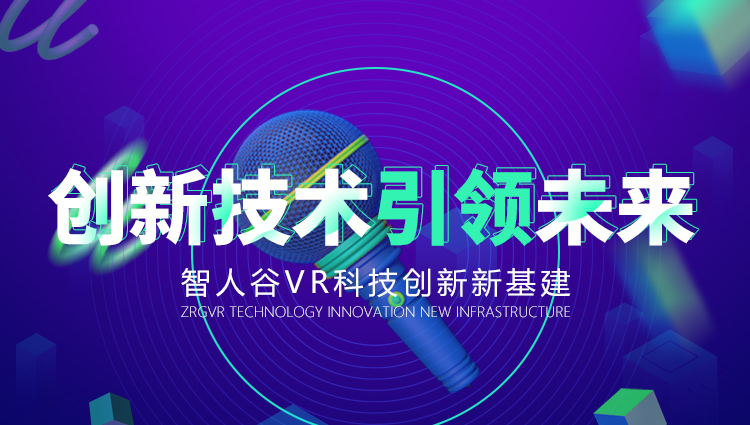 创新技术引领未来

智人谷VR科技创新新基建

ZRGVR TECHNOLOGY INNOVATION NEW INFRASTRUCTURE